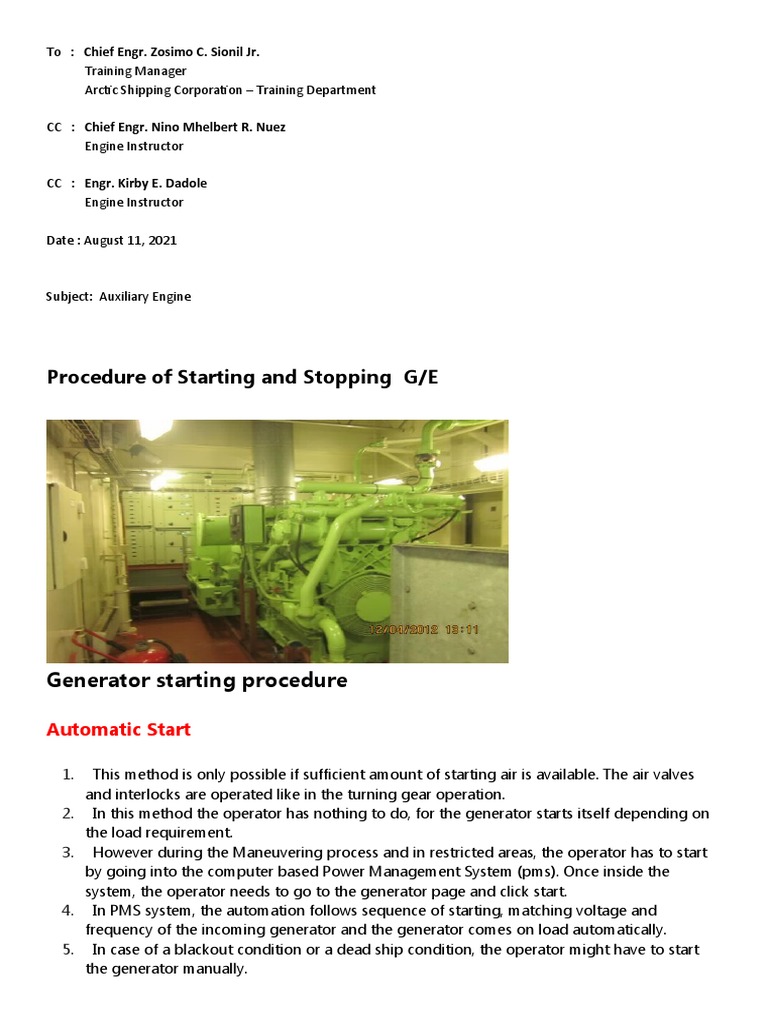 To : Chief Engr. Zosimo C. Sionil Jr.
Training Manager
Arctic Shipping Corporation – Training Department

CC : Chief Engr. Nino Mhelbert R. Nuez
Engine Instructor

CC : Engr. Kirby E. Dadole
Engine Instructor

Date : August 11, 2021

Subject: Auxiliary Engine

Procedure of Starting and Stopping G/E

12/04/2012 13:11

Generator starting procedure

Automatic Start

1. This method is only possible if sufficient amount of starting air is available. The air valves and interlocks are operated like in the turning gear operation.
2. In this method the operator has nothing to do, for the generator starts itself depending on the load requirement.
3. However during the Maneuvering process and in restricted areas, the operator has to start by going into the computer based Power Management System (pms). Once inside the system, the operator needs to go to the generator page and click start.
4. In PMS system, the automation follows sequence of starting, matching voltage and frequency of the incoming generator and the generator comes on load automatically.
5. In case of a blackout condition or a dead ship condition, the operator might have to start the generator manually.